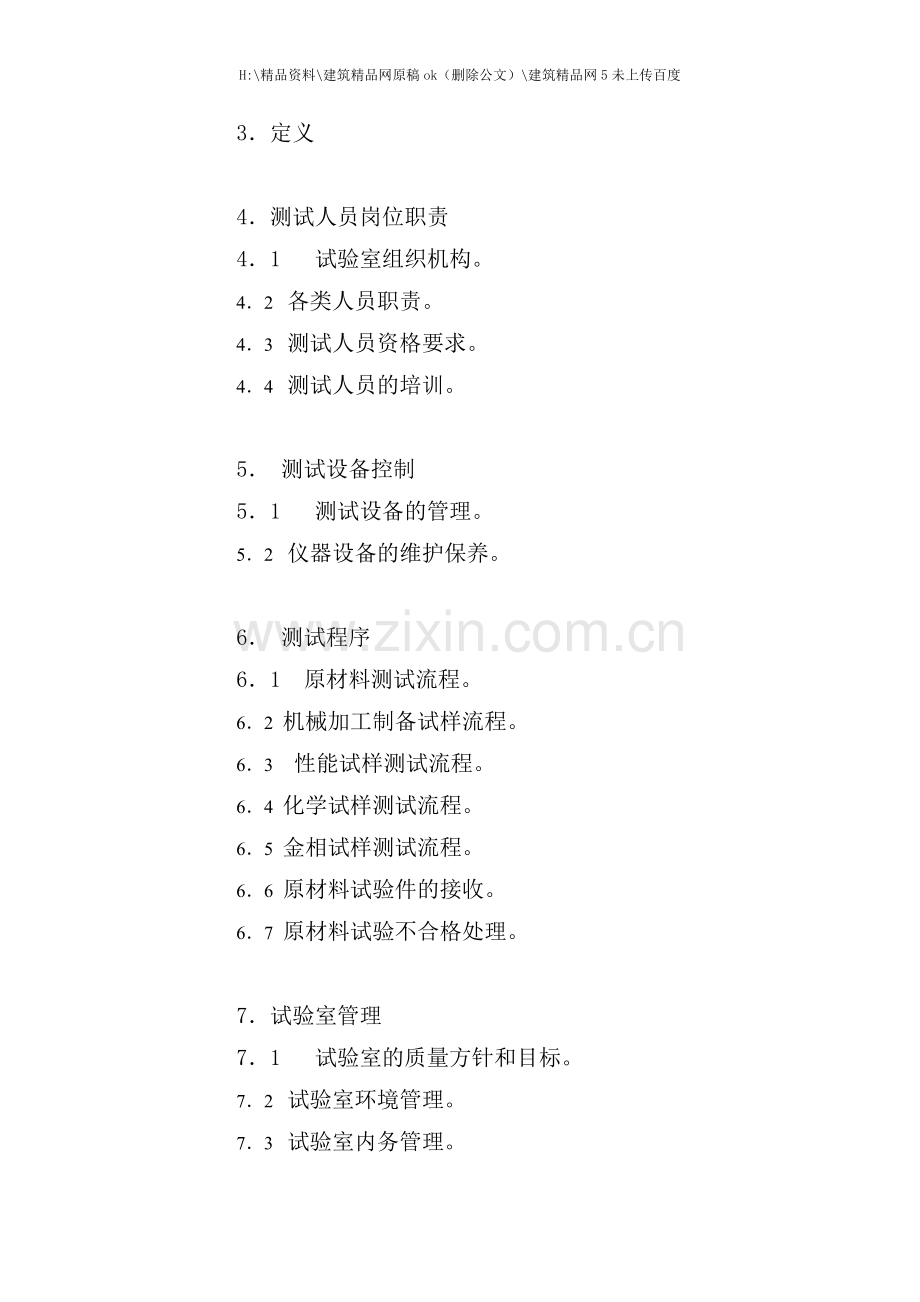 H:\精品资料\建筑精品网原稿ok（删除公文）\建筑精品网5未上传百度

3．定义

4．测试人员岗位职责
4．1 试验室组织机构。
4．2 各类人员职责。
4．3 测试人员资格要求。
4．4 测试人员的培训。

5． 测试设备控制
5．1 测试设备的管理。
5．2 仪器设备的维护保养。

6． 测试程序
6．1 原材料测试流程。
6．2 机械加工制备试样流程。
6．3 性能试样测试流程。
6．4 化学试样测试流程。
6．5 金相试样测试流程。
6．6 原材料试验件的接收。
6．7 原材料试验不合格处理。

7．试验室管理
7．1 试验室的质量方针和目标。
7．2 试验室环境管理。
7．3 试验室内务管理。

www.zixin.com.cn